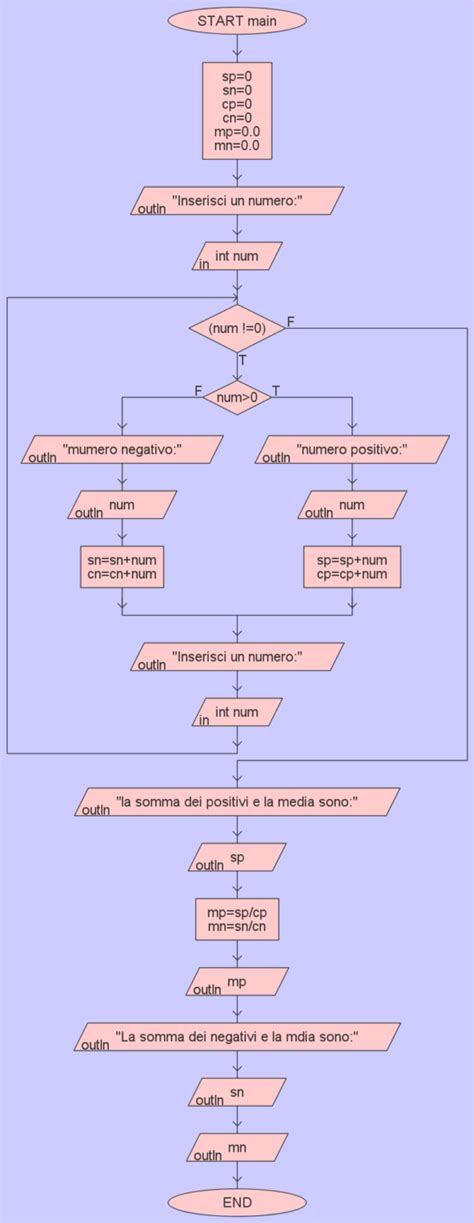 START main

sp=0
sn=0
cp=0
cn=0
mp=0.0
mn=0.0

outln "Inserisci un numero:"

in int num

(num !=0)
F
T

num>0
F
T

outln "mumero negativo:"

outln num

sn=sn+num
cn=cn+num

outln "numero positivo:"

outln num

sp=sp+num
cp=cp+num

outln "Inserisci un numero:"

in int num

outln "la somma dei positivi e la media sono:"

outln sp

mp=sp/cp
mn=sn/cn

outln mp

outln "La somma dei negativi e la mdia sono:"

outln sn

outln mn

END